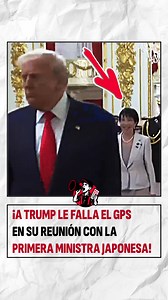 ¡A TRUMP LE FALLA EL GPS EN SU REUNIÓN CON LA PRIMERA MINISTRA JAPONESA!